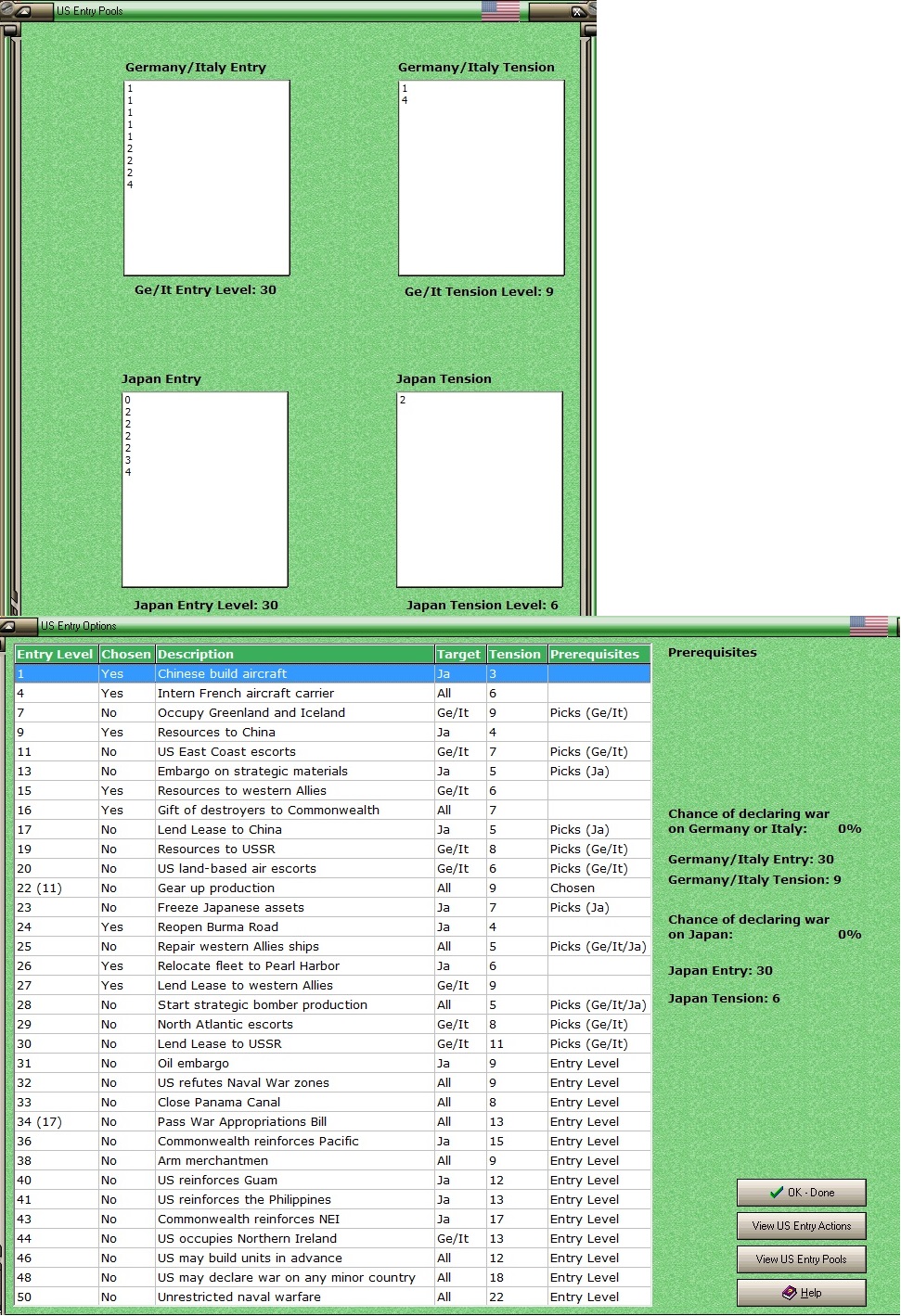 US Entry Pools

Germany/Italy Entry

1
1
1
1
1
2
2
2
4

Ge/It Entry Level: 30

Germany/Italy Tension

1
4

Ge/It Tension Level: 9

Japan Entry

0
2
2
2
2
3
4

Japan Entry Level: 30

Japan Tension

2

Japan Tension Level: 6

US Entry Options

| Entry Level | Chosen | Description | Target | Tension | Prerequisites |
|---|---|---|---|---|---|
| 1 | Yes | Chinese build aircraft | Ja | 3 | |
| 4 | Yes | Intern French aircraft carrier | All | 6 | |
| 7 | No | Occupy Greenland and Iceland | Ge/It | 9 | Picks (Ge/It) |
| 9 | Yes | Resources to China | Ja | 4 | |
| 11 | No | US East Coast escorts | Ge/It | 7 | Picks (Ge/It) |
| 13 | No | Embargo on strategic materials | Ja | 5 | Picks (Ja) |
| 15 | Yes | Resources to western Allies | Ge/It | 6 | |
| 16 | Yes | Gift of destroyers to Commonwealth | All | 7 | |
| 17 | No | Lend Lease to China | Ja | 5 | Picks (Ja) |
| 19 | No | Resources to USSR | Ge/It | 8 | Picks (Ge/It) |
| 20 | No | US land-based air escorts | Ge/It | 6 | Picks (Ge/It) |
| 22 (11) | No | Gear up production | All | 9 | Chosen |
| 23 | No | Freeze Japanese assets | Ja | 7 | Picks (Ja) |
| 24 | Yes | Reopen Burma Road | Ja | 4 | |
| 25 | No | Repair western Allies ships | All | 5 | Picks (Ge/It/Ja) |
| 26 | Yes | Relocate fleet to Pearl Harbor | Ja | 6 | |
| 27 | Yes | Lend Lease to western Allies | Ge/It | 9 | |
| 28 | No | Start strategic bomber production | All | 5 | Picks (Ge/It/Ja) |
| 29 | No | North Atlantic escorts | Ge/It | 8 | Picks (Ge/It) |
| 30 | No | Lend Lease to USSR | Ge/It | 11 | Picks (Ge/It) |
| 31 | No | Oil embargo | Ja | 9 | Entry Level |
| 32 | No | US refutes Naval War zones | All | 9 | Entry Level |
| 33 | No | Close Panama Canal | All | 8 | Entry Level |
| 34 (17) | No | Pass War Appropriations Bill | All | 13 | Entry Level |
| 36 | No | Commonwealth reinforces Pacific | Ja | 15 | Entry Level |
| 38 | No | Arm merchantmen | All | 9 | Entry Level |
| 40 | No | US reinforces Guam | Ja | 12 | Entry Level |
| 41 | No | US reinforces the Philippines | Ja | 13 | Entry Level |
| 43 | No | Commonwealth reinforces NEI | Ja | 17 | Entry Level |
| 44 | No | US occupies Northern Ireland | Ge/It | 13 | Entry Level |
| 46 | No | US may build units in advance | All | 12 | Entry Level |
| 48 | No | US may declare war on any minor country | All | 18 | Entry Level |
| 50 | No | Unrestricted naval warfare | All | 22 | Entry Level |

Prerequisites

Chance of declaring war on Germany or Italy: 0%

Germany/Italy Entry: 30
Germany/Italy Tension: 9

Chance of declaring war on Japan: 0%

Japan Entry: 30

Japan Tension: 6

OK - Done

View US Entry Actions

View US Entry Pools

Help